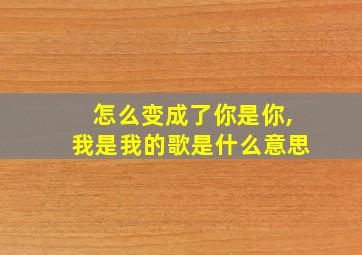 怎么变成了你是你，
我是我的歌是什么意思